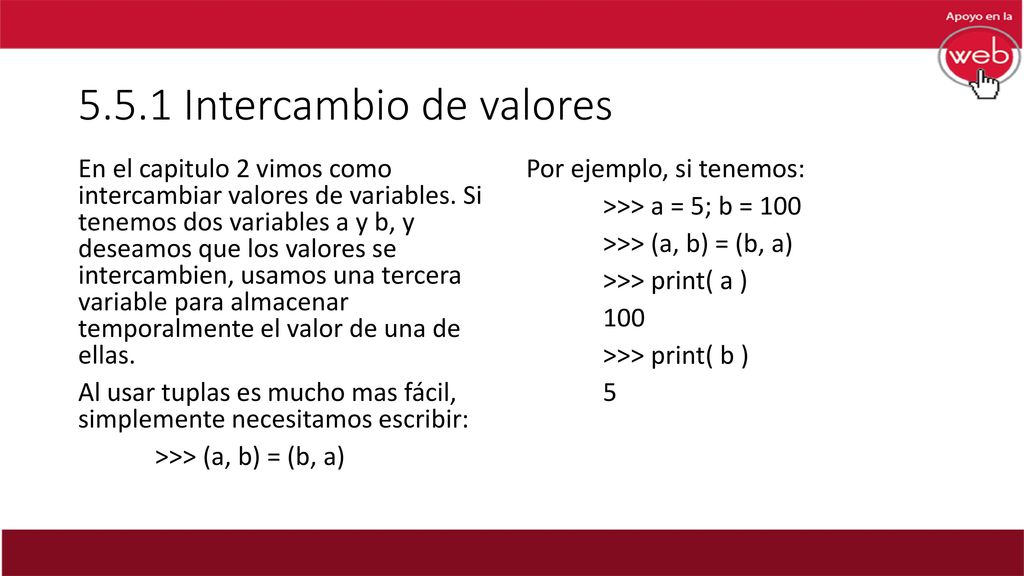 Apoyo en la
web

5.5.1 Intercambio de valores

En el capitulo 2 vimos como intercambiar valores de variables. Si tenemos dos variables a y b, y deseamos que los valores se intercambien, usamos una tercera variable para almacenar temporalmente el valor de una de ellas.

Al usar tuplas es mucho mas fácil, simplemente necesitamos escribir:

>>> (a, b) = (b, a)

Por ejemplo, si tenemos:

>>> a = 5; b = 100

>>> (a, b) = (b, a)

>>> print( a )

100

>>> print( b )

5